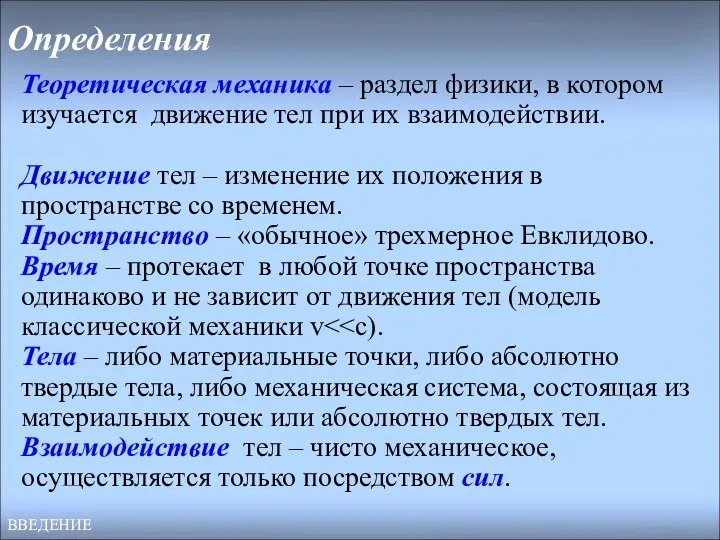 Определения

Теоретическая механика – раздел физики, в котором изучается движение тел при их взаимодействии.

Движение тел – изменение их положения в пространстве со временем.
Пространство – «обычное» трехмерное Евклидово.
Время – протекает в любой точке пространства одинаково и не зависит от движения тел (модель классической механики v<<c).
Тела – либо материальные точки, либо абсолютно твердые тела, либо механическая система, состоящая из материальных точек или абсолютно твердых тел.
Взаимодействие тел – чисто механическое, осуществляется только посредством сил.

ВВЕДЕНИЕ